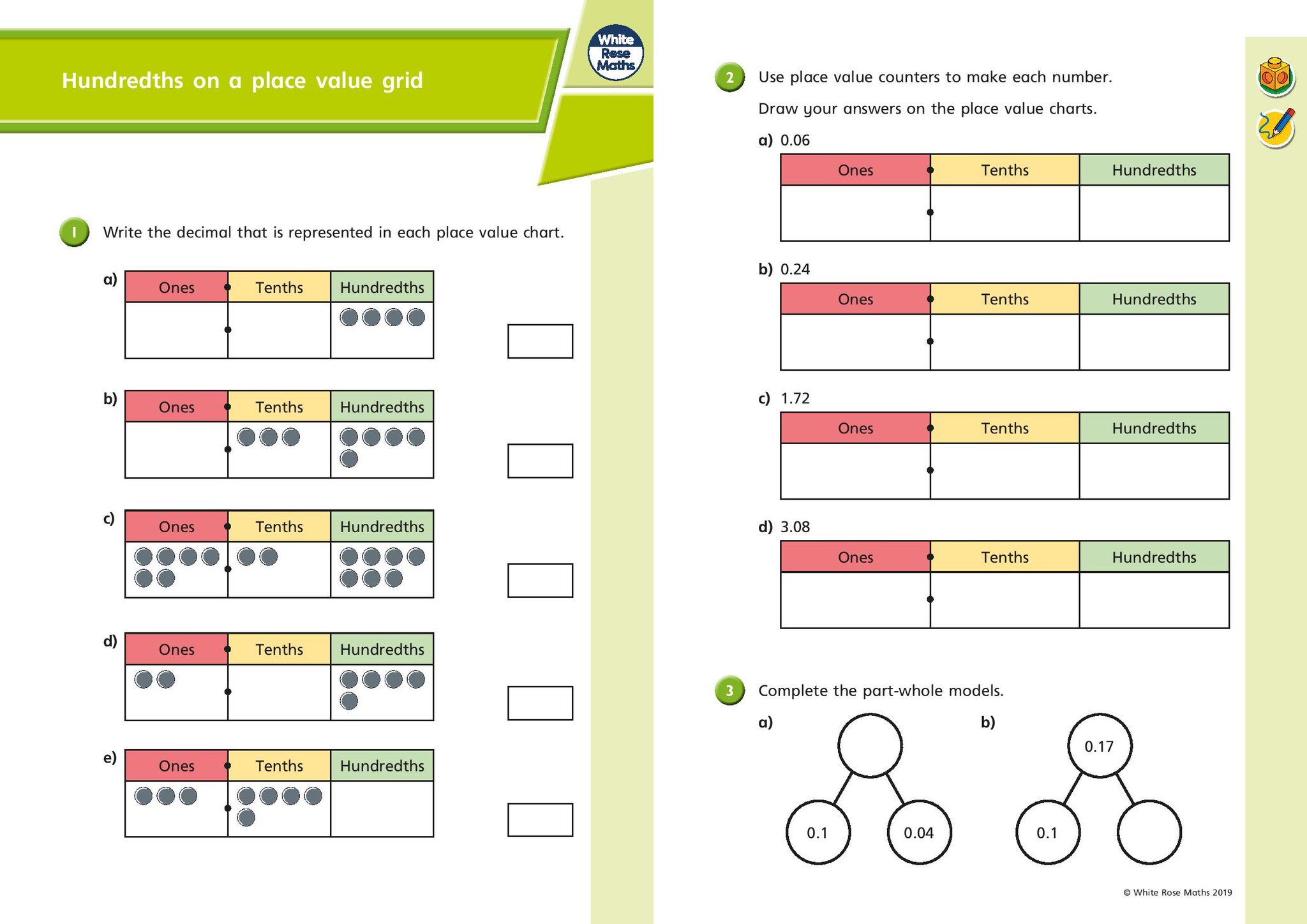 Hundredths on a place value grid

White Rose Maths

1 Write the decimal that is represented in each place value chart.

a)
| Ones | Tenths | Hundredths |
|---|---|---|
| | | |

b)
| Ones | Tenths | Hundredths |
|---|---|---|
| | | |

c)
| Ones | Tenths | Hundredths |
|---|---|---|
| | | |

d)
| Ones | Tenths | Hundredths |
|---|---|---|
| | | |

e)
| Ones | Tenths | Hundredths |
|---|---|---|
| | | |

2 Use place value counters to make each number.

Draw your answers on the place value charts.

a) 0.06
| Ones | Tenths | Hundredths |
|---|---|---|
| | | |

b) 0.24
| Ones | Tenths | Hundredths |
|---|---|---|
| | | |

c) 1.72
| Ones | Tenths | Hundredths |
|---|---|---|
| | | |

d) 3.08
| Ones | Tenths | Hundredths |
|---|---|---|
| | | |

3 Complete the part-whole models.

a)
0.1
0.04

b)
0.17
0.1

© White Rose Maths 2019